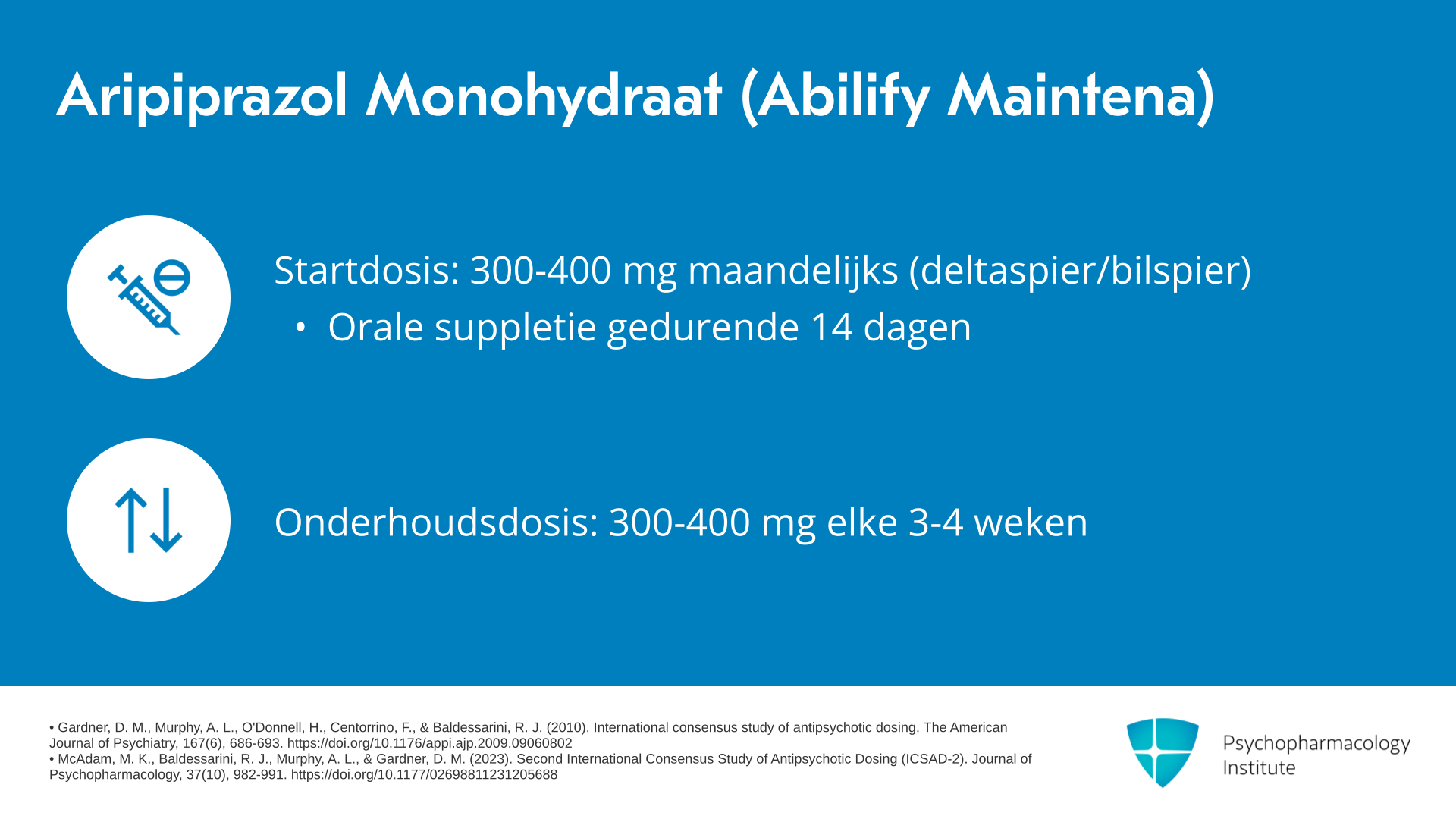 Aripiprazol Monohydraat (Abilify Maintena)

Startdosis: 300-400 mg maandelijks (deltaspier/bilspier)

• Orale suppletie gedurende 14 dagen

Onderhoudsdosis: 300-400 mg elke 3-4 weken

• Gardner, D. M., Murphy, A. L., O'Donnell, H., Centorrino, F., & Baldessarini, R. J. (2010). International consensus study of antipsychotic dosing. The American Journal of Psychiatry, 167(6), 686-693. https://doi.org/10.1176/appi.ajp.2009.09060802
• McAdam, M. K., Baldessarini, R. J., Murphy, A. L., & Gardner, D. M. (2023). Second International Consensus Study of Antipsychotic Dosing (ICSAD-2). Journal of Psychopharmacology, 37(10), 982-991. https://doi.org/10.1177/02698811231205688

Psychopharmacology Institute